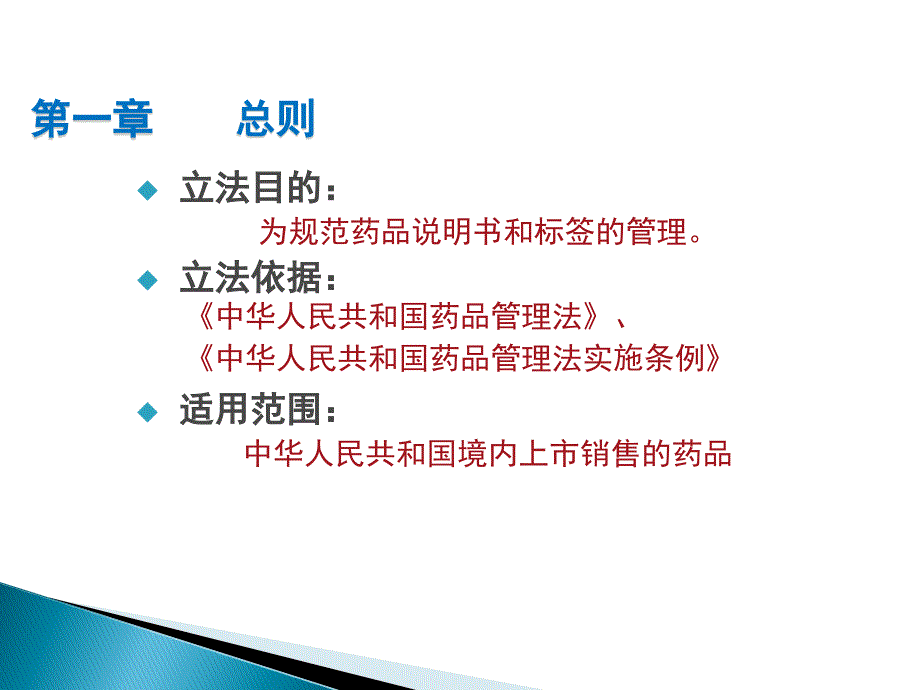 第一章　　总则

立法目的：

为规范药品说明书和标签的管理。

立法依据：

《中华人民共和国药品管理法》、

《中华人民共和国药品管理法实施条例》

适用范围：

中华人民共和国境内上市销售的药品